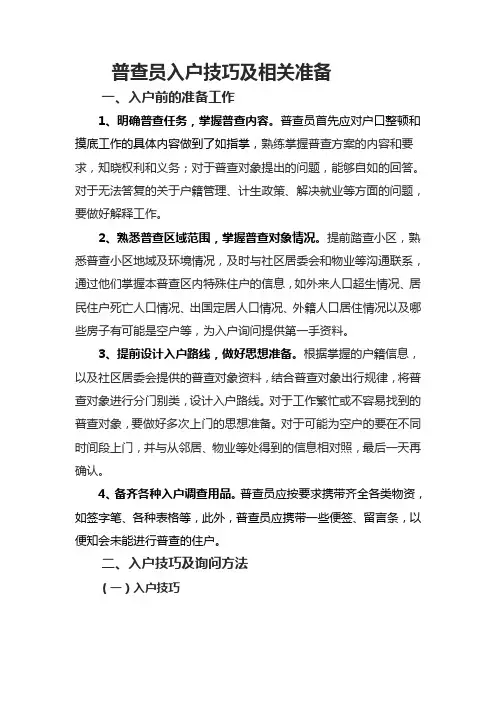 普查员入户技巧及相关准备

一、入户前的准备工作

1、明确普查任务，掌握普查内容。普查员首先应对户口整顿和摸底工作的具体内容做到了如指掌，熟练掌握普查方案的内容和要求，知晓权利和义务；对于普查对象提出的问题，能够自如的回答。对于无法答复的关于户籍管理、计生政策、解决就业等方面的问题，要做好解释工作。

2、熟悉普查区域范围，掌握普查对象情况。提前踏查小区，熟悉普查小区地域及环境情况，及时与社区居委会和物业等沟通联系，通过他们掌握本普查区内特殊住户的信息，如外来人口超生情况、居民住户死亡人口情况、出国定居人口情况、外籍人口居住情况以及哪些房子有可能是空户等，为入户询问提供第一手资料。

3、提前设计入户路线，做好思想准备。根据掌握的户籍信息，以及社区居委会提供的普查对象资料，结合普查对象出行规律，将普查对象进行分门别类，设计入户路线。对于工作繁忙或不容易找到的普查对象，要做好多次上门的思想准备。对于可能为空户的要在不同时间段上门，并与从邻居、物业等处得到的信息相对照，最后一天再确认。

4、备齐各种入户调查用品。普查员应按要求携带齐全各类物资，如签字笔、各种表格等，此外，普查员应携带一些便签、留言条，以便知会未能进行普查的住户。

二、入户技巧及询问方法

（一）入户技巧